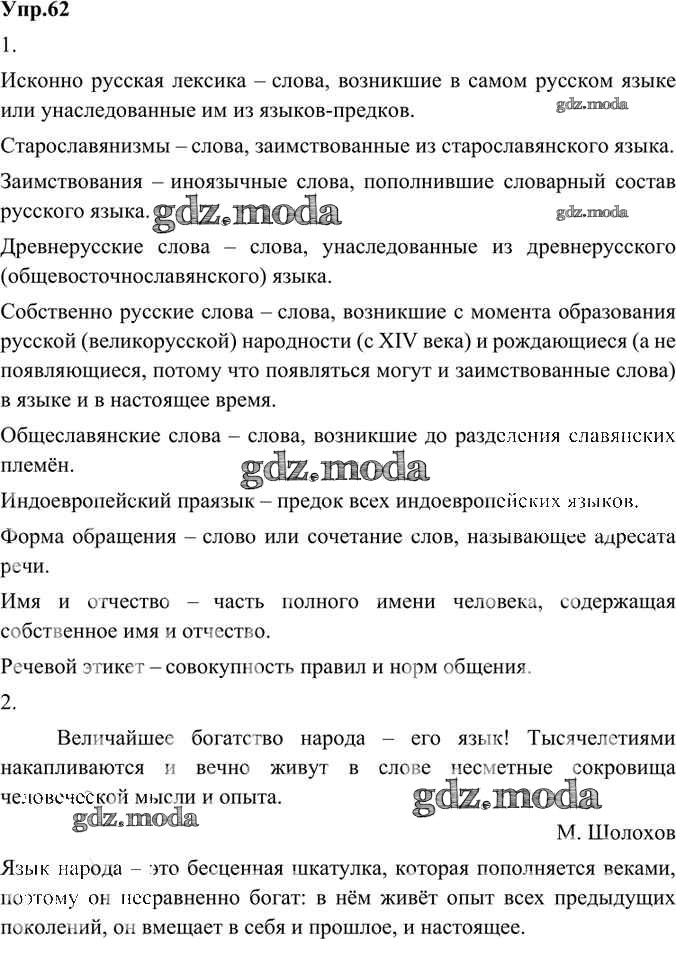 Упр.62

1.

Исконно русская лексика – слова, возникшие в самом русском языке или унаследованные им из языков-предков.

gdz.moda

Старославянизмы – слова, заимствованные из старославянского языка.

Заимствования – иноязычные слова, пополнившие словарный состав русского языка.

gdz.moda

gdz.moda

Древнерусские слова – слова, унаследованные из древнерусского (общевосточнославянского) языка.

Собственно русские слова – слова, возникшие с момента образования русской (великорусской) народности (с XIV века) и рождающиеся (а не появляющиеся, потому что появляться могут и заимствованные слова) в языке и в настоящее время.

Общеславянские слова – слова, возникшие до разделения славянских племён.

gdz.moda

Индоевропейский праязык – предок всех индоевропейских языков.

Форма обращения – слово или сочетание слов, называющее адресата речи.

Имя и отчество – часть полного имени человека, содержащая собственное имя и отчество.

Речевой этикет – совокупность правил и норм общения.

2.

Величайшее богатство народа – его язык! Тысячелетиями накапливаются и вечно живут в слове несметные сокровища человеческой мысли и опыта.

gdz.moda

gdz.moda

М. Шолохов

Язык народа – это бесценная шкатулка, которая пополняется веками, поэтому он несравненно богат: в нём живёт опыт всех предыдущих поколений, он вмещает в себя и прошлое, и настоящее.